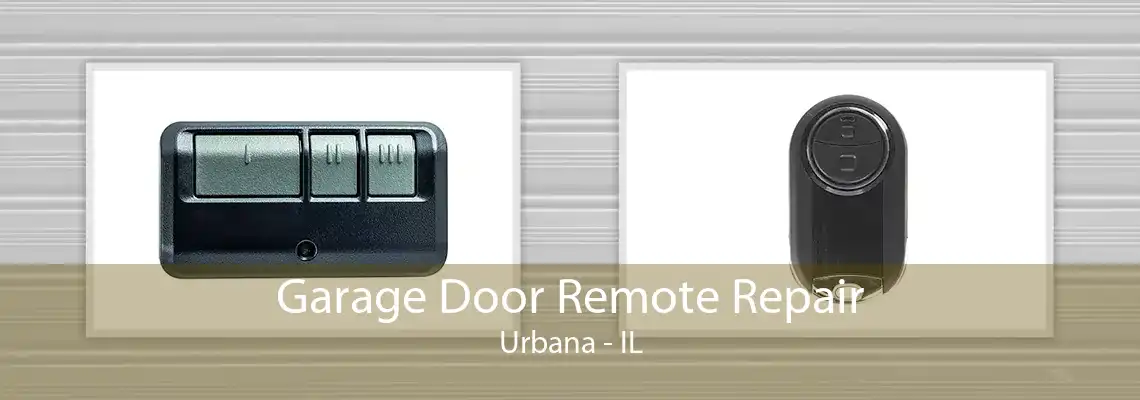 I II III

Garage Door Remote Repair
Urbana - IL